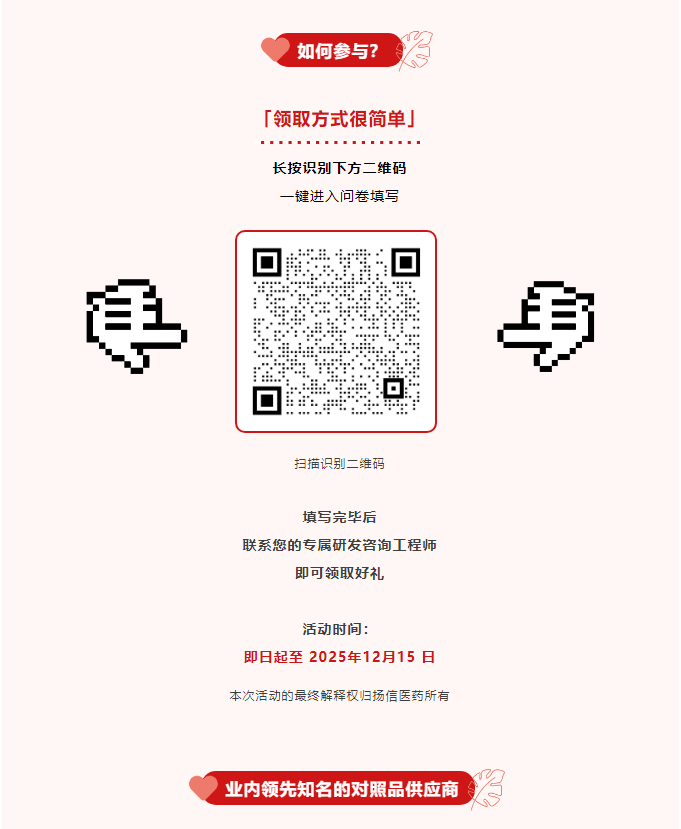 如何参与?

「领取方式很简单」

长按识别下方二维码

一键进入问卷填写

扫描识别二维码

填写完毕后

联系您的专属研发咨询工程师

即可领取好礼

活动时间:

即日起至 2025年12月15日

本次活动的最终解释权归扬信医药所有

业内领先知名的对照品供应商